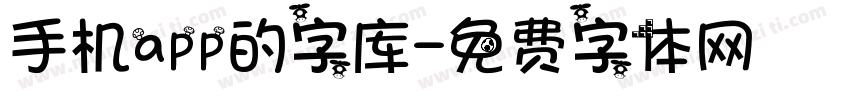 手机app的字库-免费字体网